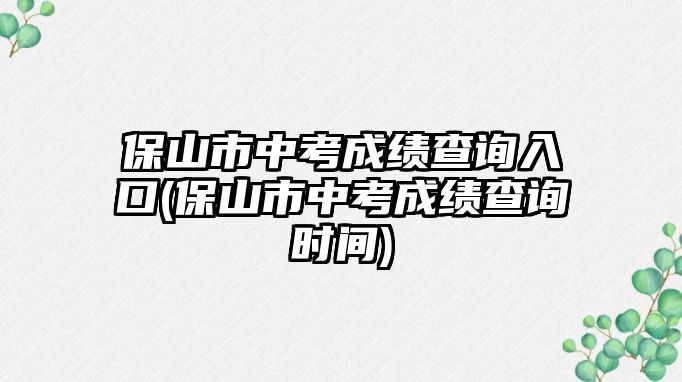 保山市中考成绩查询入口(保山市中考成绩查询时间)